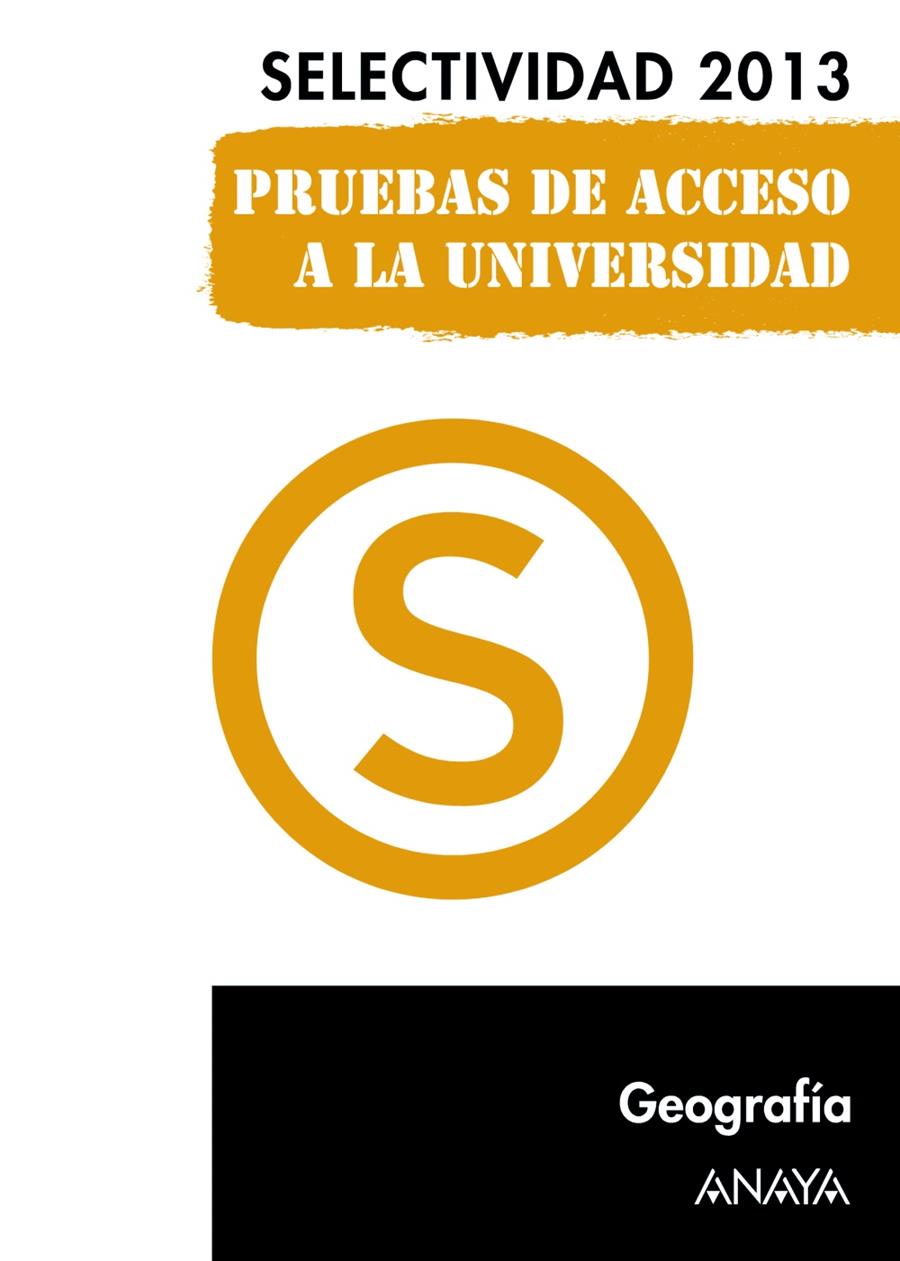 SELECTIVIDAD 2013

PRUEBAS DE ACCESO A LA UNIVERSIDAD

S

Geografía

ANAYA